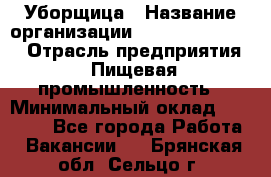 Уборщица   Название организации
Отрасль предприятия Пищевая промышленность
Минимальный оклад
Все города Работа Вакансии   Брянская обл  Сельцо г